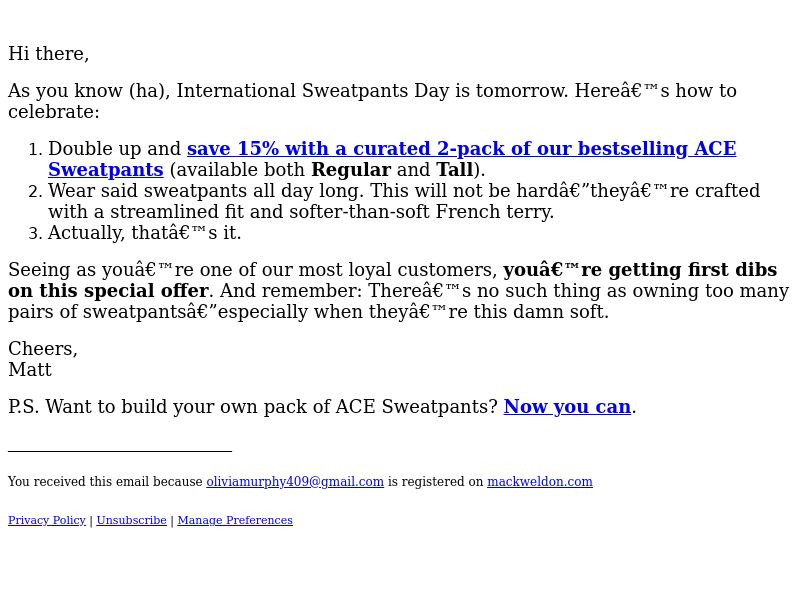 Hi there,

As you know (ha), International Sweatpants Day is tomorrow. Hereâ€™s how to celebrate:

1. Double up and save 15% with a curated 2-pack of our bestselling ACE Sweatpants (available both Regular and Tall).
2. Wear said sweatpants all day long. This will not be hardâ€”theyâ€™re crafted with a streamlined fit and softer-than-soft French terry.
3. Actually, thatâ€™s it.

Seeing as youâ€™re one of our most loyal customers, youâ€™re getting first dibs on this special offer. And remember: Thereâ€™s no such thing as owning too many pairs of sweatpantsâ€”especially when theyâ€™re this damn soft.

Cheers,
Matt

P.S. Want to build your own pack of ACE Sweatpants? Now you can.

You received this email because oliviamurphy409@gmail.com is registered on mackweldon.com

Privacy Policy | Unsubscribe | Manage Preferences